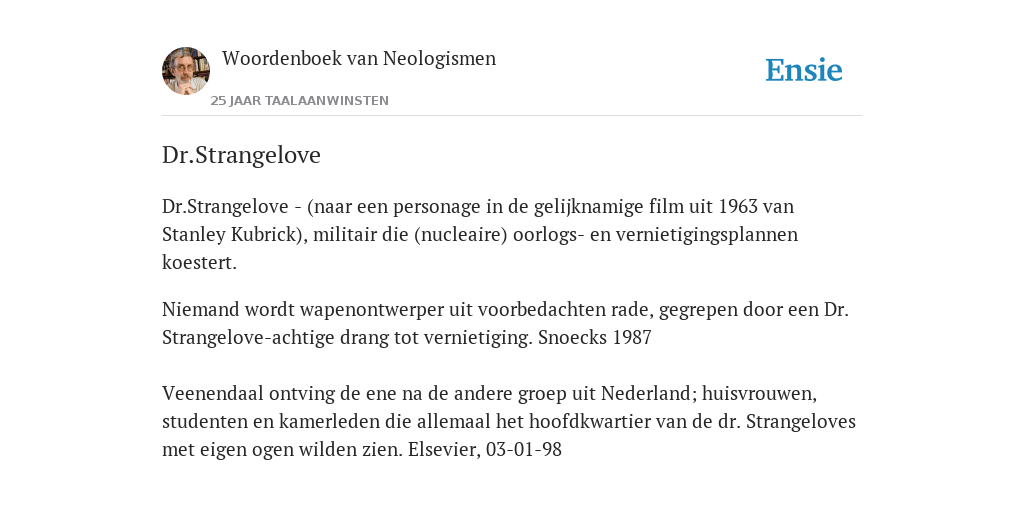 Woordenboek van Neologismen

25 JAAR TAALAANWINSTEN

Ensie

Dr.Strangelove

Dr.Strangelove - (naar een personage in de gelijknamige film uit 1963 van Stanley Kubrick), militair die (nucleaire) oorlogs- en vernietigingsplannen koestert.

Niemand wordt wapenontwerper uit voorbedachten rade, gegrepen door een Dr. Strangelove-achtige drang tot vernietiging. Snoecks 1987

Veenendaal ontving de ene na de andere groep uit Nederland; huisvrouwen, studenten en kamerleden die allemaal het hoofdkwartier van de dr. Strangeloves met eigen ogen wilden zien. Elsevier, 03-01-98